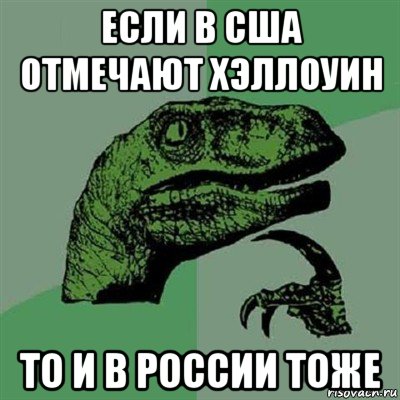 ЕСЛИ В США
ОТМЕЧАЮТ ХЭЛЛОУИН

ТО И В РОССИИ ТОЖЕ

risovach.ru